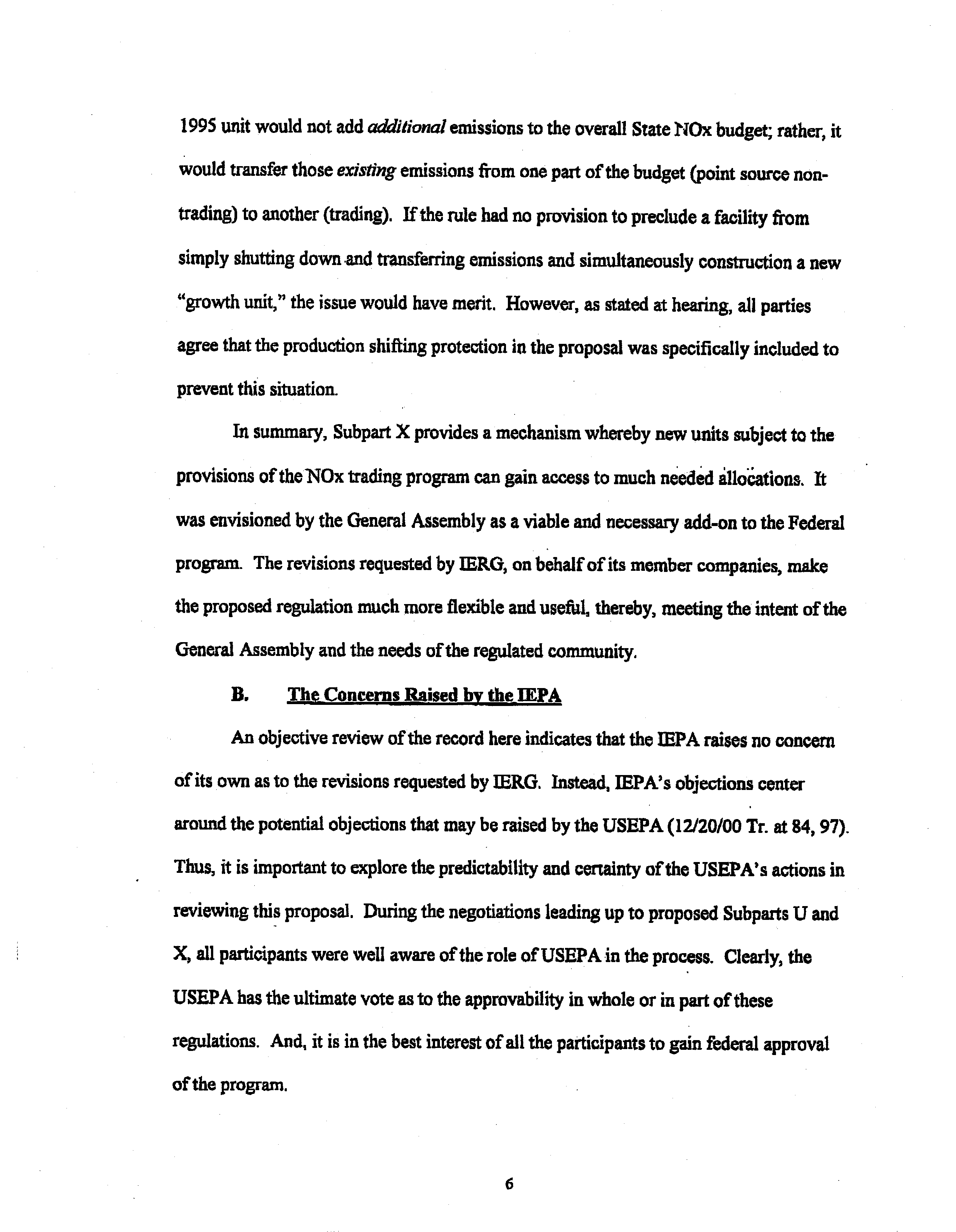 1995 unit would not add additional emissions to the overall State NOx budget; rather, it would transfer those existing emissions from one part of the budget (point source non-trading) to another (trading). If the rule had no provision to preclude a facility from simply shutting down and transferring emissions and simultaneously construction a new "growth unit," the issue would have merit. However, as stated at hearing, all parties agree that the production shifting protection in the proposal was specifically included to prevent this situation.

In summary, Subpart X provides a mechanism whereby new units subject to the provisions of the NOx trading program can gain access to much needed allocations. It was envisioned by the General Assembly as a viable and necessary add-on to the Federal program. The revisions requested by IERG, on behalf of its member companies, make the proposed regulation much more flexible and useful, thereby, meeting the intent of the General Assembly and the needs of the regulated community.

B. The Concerns Raised by the IEPA

An objective review of the record here indicates that the IEPA raises no concern of its own as to the revisions requested by IERG. Instead, IEPA's objections center around the potential objections that may be raised by the USEPA (12/20/00 Tr. at 84, 97). Thus, it is important to explore the predictability and certainty of the USEPA's actions in reviewing this proposal. During the negotiations leading up to proposed Subparts U and X, all participants were well aware of the role of USEPA in the process. Clearly, the USEPA has the ultimate vote as to the approvability in whole or in part of these regulations. And, it is in the best interest of all the participants to gain federal approval of the program.

6